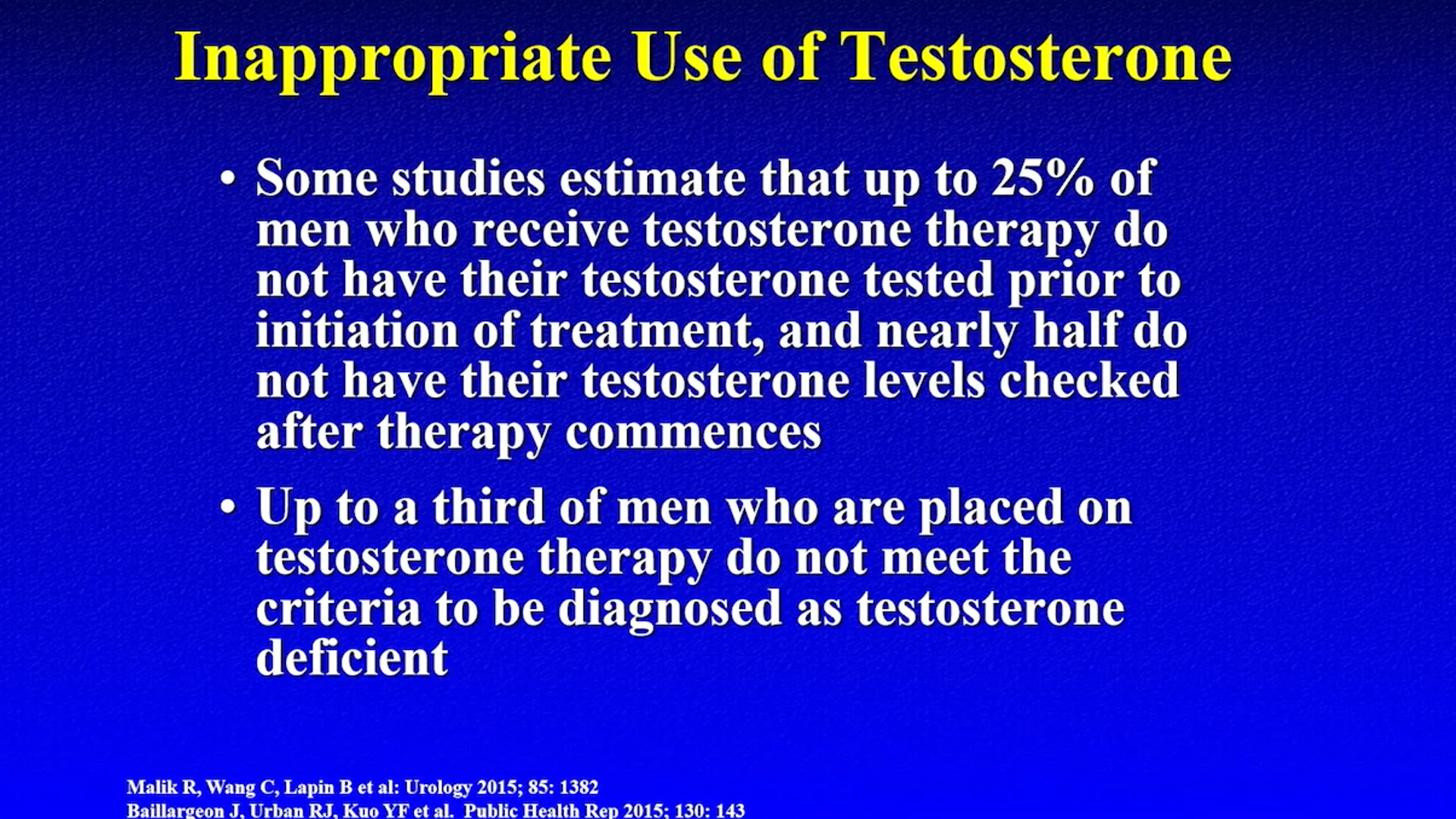 Inappropriate Use of Testosterone

• Some studies estimate that up to 25% of men who receive testosterone therapy do not have their testosterone tested prior to initiation of treatment, and nearly half do not have their testosterone levels checked after therapy commences

• Up to a third of men who are placed on testosterone therapy do not meet the criteria to be diagnosed as testosterone deficient

Malik R, Wang C, Lapin B et al: Urology 2015; 85: 1382
Baillargeon J, Urban RJ, Kuo YF et al. Public Health Rep 2015; 130: 143